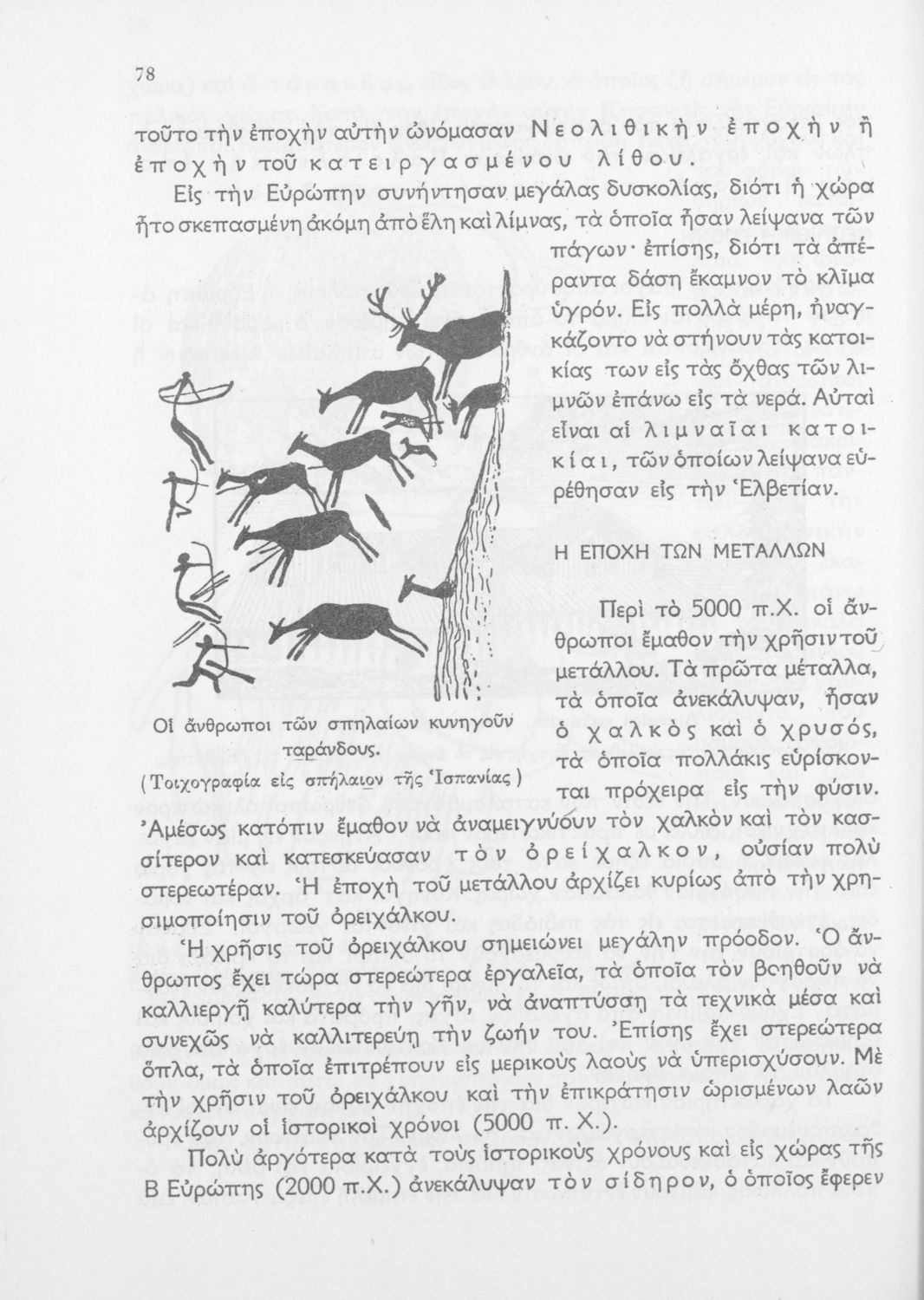 78

τοῦτο τὴν ἐποχὴν αὐτὴν ὠνόμασαν Νεολιθικὴν ἐποχὴν ἢ ἐποχὴν τοῦ κατειργασμένου λίθου.

Εἰς τὴν Εὐρώπην συνήντησαν μεγάλας δυσκολίας, διότι ἡ χώρα ἦτο σκεπασμένη ἀκόμη ἀπὸ ἕλη καὶ λίμνας, τὰ ὁποῖα ἦσαν λείψανα τῶν πάγων· ἐπίσης, διότι τὰ ἀπέραντα δάση ἔκαμνον τὸ κλῖμα ὑγρόν. Εἰς πολλὰ μέρη, ἠναγκάζοντο νὰ στήνουν τὰς κατοικίας των εἰς τὰς ὄχθας τῶν λιμνῶν ἐπάνω εἰς τὰ νερά. Αὐταὶ εἶναι αἱ λιμναῖαι κατοικίαι, τῶν ὁποίων λείψανα εὑρέθησαν εἰς τὴν Ἑλβετίαν.

Οἱ ἄνθρωποι τῶν σπηλαίων κυνηγοῦν ταράνδους.
(Τοιχογραφία εἰς σπήλαιον τῆς Ἱσπανίας)

Η ΕΠΟΧΗ ΤΩΝ ΜΕΤΑΛΛΩΝ

Περὶ τὸ 5000 π.Χ. οἱ ἄνθρωποι ἔμαθον τὴν χρῆσιν τοῦ μετάλλου. Τὰ πρῶτα μέταλλα, τὰ ὁποῖα ἀνεκάλυψαν, ἦσαν ὁ χαλκὸς καὶ ὁ χρυσός, τὰ ὁποῖα πολλάκις εὑρίσκονται πρόχειρα εἰς τὴν φύσιν. Ἀμέσως κατόπιν ἔμαθον νὰ ἀναμειγνύουν τὸν χαλκὸν καὶ τὸν κασσίτερον καὶ κατεσκεύασαν τὸν ὀρείχαλκον, οὐσίαν πολὺ στερεωτέραν. Ἡ ἐποχὴ τοῦ μετάλλου ἀρχίζει κυρίως ἀπὸ τὴν χρησιμοποίησιν τοῦ ὀρειχάλκου.

Ἡ χρῆσις τοῦ ὀρειχάλκου σημειώνει μεγάλην πρόοδον. Ὁ ἄνθρωπος ἔχει τώρα στερεώτερα ἐργαλεῖα, τὰ ὁποῖα τὸν βοηθοῦν νὰ καλλιεργῇ καλύτερα τὴν γῆν, νὰ ἀναπτύσσῃ τὰ τεχνικὰ μέσα καὶ συνεχῶς νὰ καλλιτερεύῃ τὴν ζωήν του. Ἐπίσης ἔχει στερεώτερα ὅπλα, τὰ ὁποῖα ἐπιτρέπουν εἰς μερικοὺς λαοὺς νὰ ὑπερισχύσουν. Μὲ τὴν χρῆσιν τοῦ ὀρειχάλκου καὶ τὴν ἐπικράτησιν ὡρισμένων λαῶν ἀρχίζουν οἱ ἱστορικοὶ χρόνοι (5000 π. Χ.).

Πολὺ ἀργότερα κατὰ τοὺς ἱστορικοὺς χρόνους καὶ εἰς χώρας τῆς Β Εὐρώπης (2000 π.Χ.) ἀνεκάλυψαν τὸν σίδηρον, ὁ ὁποῖος ἔφερεν